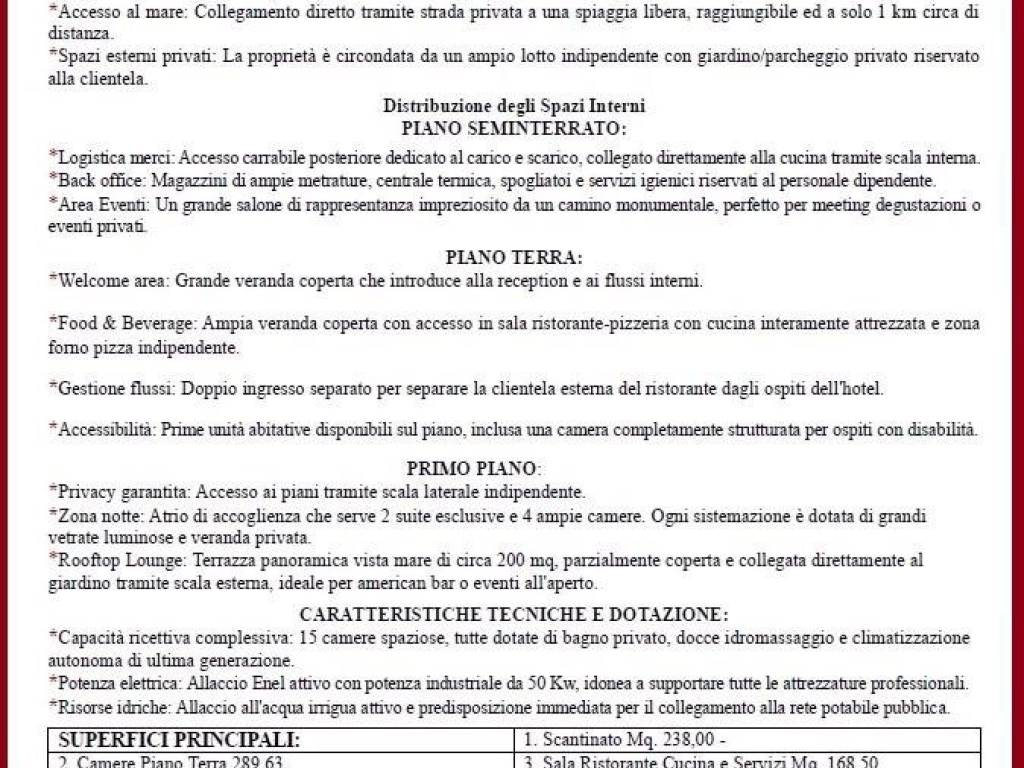 *Accesso al mare: Collegamento diretto tramite strada privata a una spiaggia libera, raggiungibile ed a solo 1 km circa di distanza.
*Spazi esterni privati: La proprietà è circondata da un ampio lotto indipendente con giardino/parcheggio privato riservato alla clientela.

Distribuzione degli Spazi Interni
PIANO SEMINTERRATO:

*Logistica merci: Accesso carrabile posteriore dedicato al carico e scarico, collegato direttamente alla cucina tramite scala interna.
*Back office: Magazzini di ampie metrature, centrale termica, spogliatoi e servizi igienici riservati al personale dipendente.
*Area Eventi: Un grande salone di rappresentanza impreziosito da un camino monumentale, perfetto per meeting degustazioni o eventi privati.

PIANO TERRA:

*Welcome area: Grande veranda coperta che introduce alla reception e ai flussi interni.

*Food & Beverage: Ampia veranda coperta con accesso in sala ristorante-pizzeria con cucina interamente attrezzata e zona forno pizza indipendente.

*Gestione flussi: Doppio ingresso separato per separare la clientela esterna del ristorante dagli ospiti dell'hotel.

*Accessibilità: Prime unità abitative disponibili sul piano, inclusa una camera completamente strutturata per ospiti con disabilità.

PRIMO PIANO:

*Privacy garantita: Accesso ai piani tramite scala laterale indipendente.
*Zona notte: Atrio di accoglienza che serve 2 suite esclusive e 4 ampie camere. Ogni sistemazione è dotata di grandi vetrate luminose e veranda privata.
*Rooftop Lounge: Terrazza panoramica vista mare di circa 200 mq, parzialmente coperta e collegata direttamente al giardino tramite scala esterna, ideale per american bar o eventi all'aperto.

CARATTERISTICHE TECNICHE E DOTAZIONE:

*Capacità ricettiva complessiva: 15 camere spaziose, tutte dotate di bagno privato, docce idromassaggio e climatizzazione autonoma di ultima generazione.
*Potenza elettrica: Allaccio Enel attivo con potenza industriale da 50 Kw, idonea a supportare tutte le attrezzature professionali.
*Risorse idriche: Allaccio all'acqua irrigua attivo e predisposizione immediata per il collegamento alla rete potabile pubblica.

| SUPERFICI PRINCIPALI: | 1. Scantinato Mq. 238,00 - |
|---|---|
| 2. Camere Piano Terra 289,63 | 3. Sala Ristorante Cucina e Servizi Mq. 168,50 |